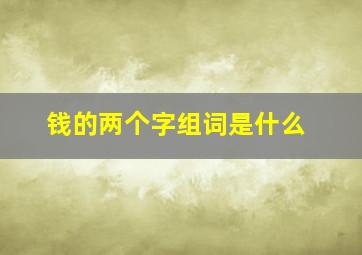 钱的两个字组词是什么